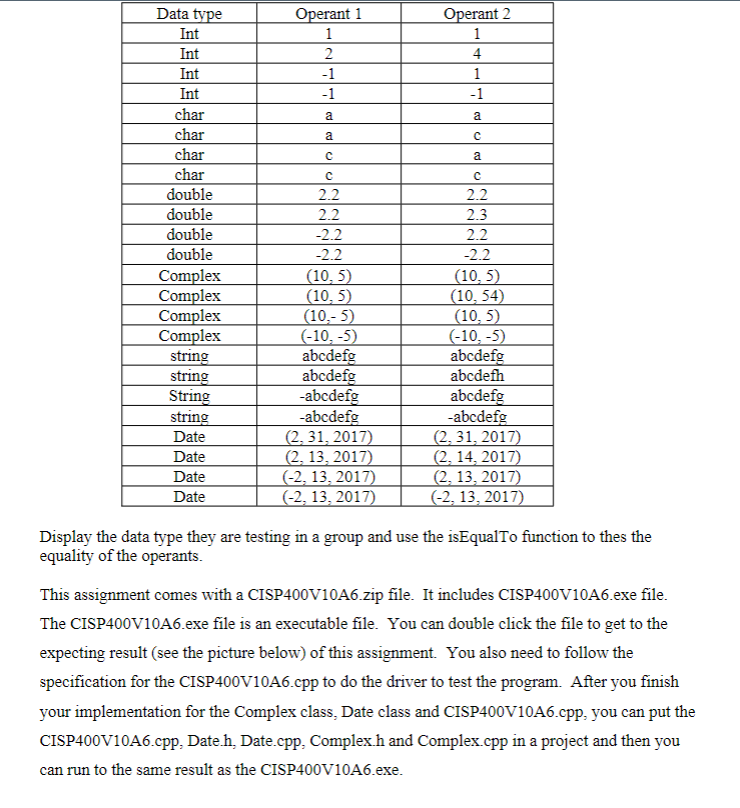 | Data type | Operant 1 | Operant 2 |
|---|---|---|
| Int | 1 | 1 |
| Int | 2 | 4 |
| Int | -1 | 1 |
| Int | -1 | -1 |
| char | a | a |
| char | a | c |
| char | c | a |
| char | c | c |
| double | 2.2 | 2.2 |
| double | 2.2 | 2.3 |
| double | -2.2 | 2.2 |
| double | -2.2 | -2.2 |
| Complex | (10, 5) | (10, 5) |
| Complex | (10, 5) | (10, 54) |
| Complex | (10,- 5) | (10, 5) |
| Complex | (-10, -5) | (-10, -5) |
| string | abcdefg | abcdefg |
| string | abcdefg | abcdefh |
| String | -abcdefg | abcdefg |
| string | -abcdefg | -abcdefg |
| Date | (2, 31, 2017) | (2, 31, 2017) |
| Date | (2, 13, 2017) | (2, 14, 2017) |
| Date | (-2, 13, 2017) | (2, 13, 2017) |
| Date | (-2, 13, 2017) | (-2, 13, 2017) |

Display the data type they are testing in a group and use the isEqualTo function to thes the equality of the operants.

This assignment comes with a CISP400V10A6.zip file. It includes CISP400V10A6.exe file. The CISP400V10A6.exe file is an executable file. You can double click the file to get to the expecting result (see the picture below) of this assignment. You also need to follow the specification for the CISP400V10A6.cpp to do the driver to test the program. After you finish your implementation for the Complex class, Date class and CISP400V10A6.cpp, you can put the CISP400V10A6.cpp, Date.h, Date.cpp, Complex.h and Complex.cpp in a project and then you can run to the same result as the CISP400V10A6.exe.